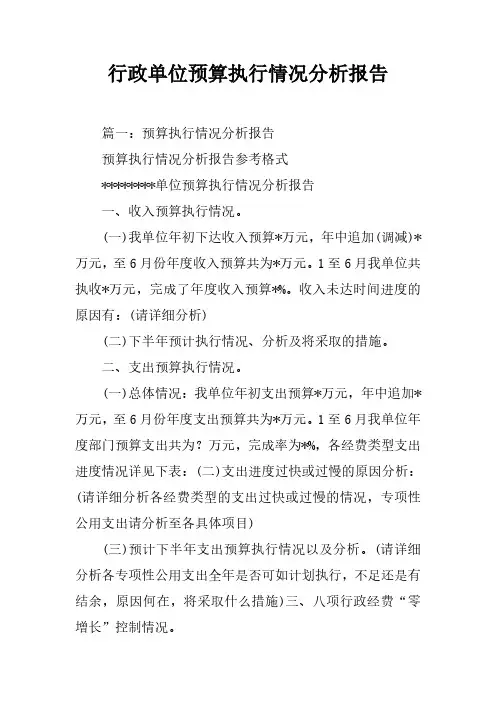 行政单位预算执行情况分析报告

篇一：预算执行情况分析报告

预算执行情况分析报告参考格式

********单位预算执行情况分析报告

一、收入预算执行情况。

(一)我单位年初下达收入预算*万元，年中追加(调减)*万元，至6月份年度收入预算共为*万元。1至6月我单位共执收*万元，完成了年度收入预算*%。收入未达时间进度的原因有：(请详细分析)

(二)下半年预计执行情况、分析及将采取的措施。

二、支出预算执行情况。

(一)总体情况：我单位年初支出预算*万元，年中追加*万元，至6月份年度支出预算共为*万元。1至6月我单位年度部门预算支出共为？万元，完成率为*%，各经费类型支出进度情况详见下表：(二)支出进度过快或过慢的原因分析：(请详细分析各经费类型的支出过快或过慢的情况，专项性公用支出请分析至各具体项目)

(三)预计下半年支出预算执行情况以及分析。(请详细分析各专项性公用支出全年是否可如计划执行，不足还是有结余，原因何在，将采取什么措施)三、八项行政经费“零增长”控制情况。